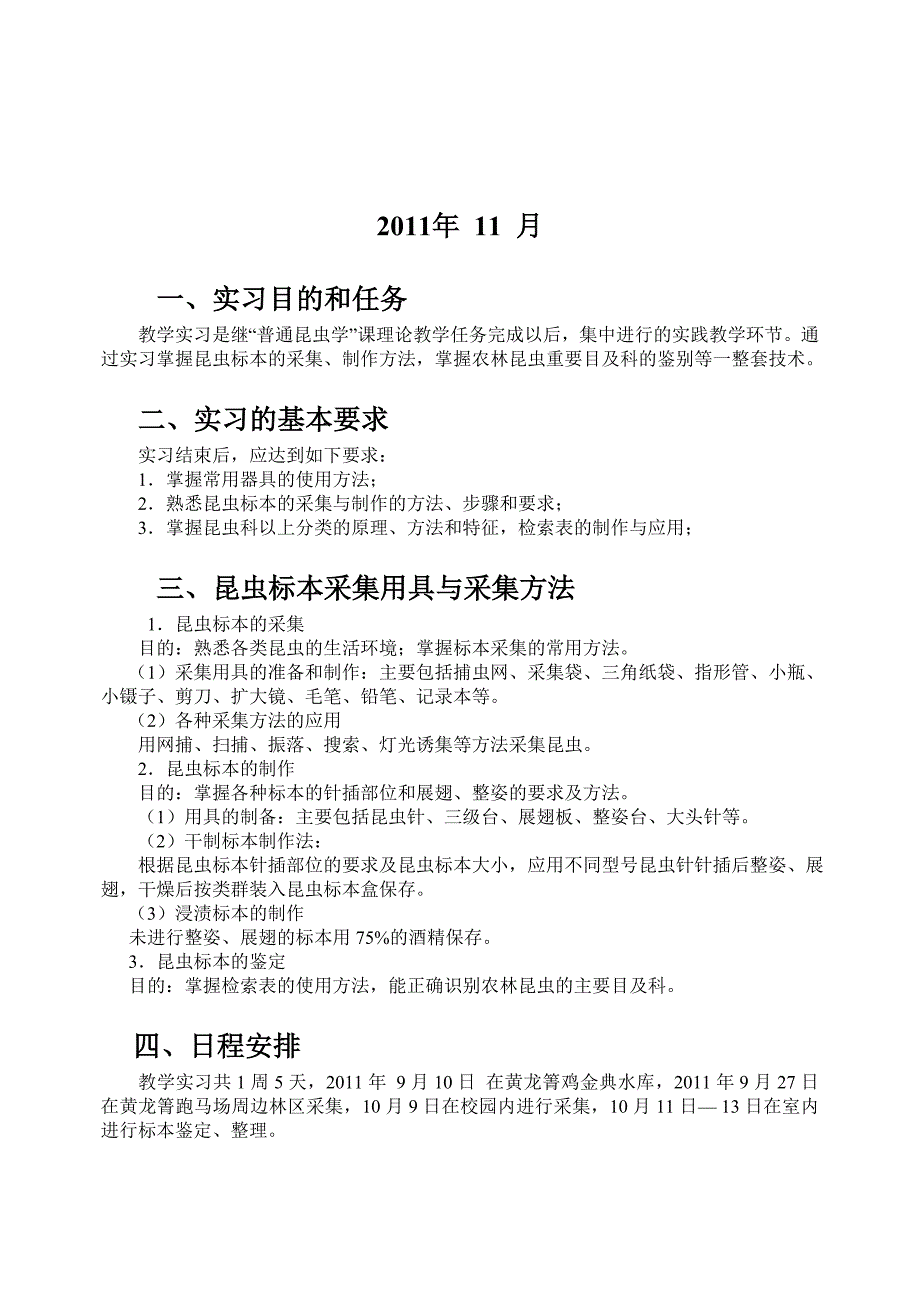 2011年 11 月

一、实习目的和任务

教学实习是继“普通昆虫学”课理论教学任务完成以后，集中进行的实践教学环节。通过实习掌握昆虫标本的采集、制作方法，掌握农林昆虫重要目及科的鉴别等一整套技术。

二、实习的基本要求

实习结束后，应达到如下要求：
1．掌握常用器具的使用方法；
2．熟悉昆虫标本的采集与制作的方法、步骤和要求；
3．掌握昆虫科以上分类的原理、方法和特征，检索表的制作与应用；

三、昆虫标本采集用具与采集方法

1．昆虫标本的采集
目的：熟悉各类昆虫的生活环境；掌握标本采集的常用方法。
（1）采集用具的准备和制作：主要包括捕虫网、采集袋、三角纸袋、指形管、小瓶、小镊子、剪刀、扩大镜、毛笔、铅笔、记录本等。
（2）各种采集方法的应用
用网捕、扫捕、振落、搜索、灯光诱集等方法采集昆虫。
2．昆虫标本的制作
目的：掌握各种标本的针插部位和展翅、整姿的要求及方法。
（1）用具的制备：主要包括昆虫针、三级台、展翅板、整姿台、大头针等。
（2）干制标本制作法：
根据昆虫标本针插部位的要求及昆虫标本大小，应用不同型号昆虫针针插后整姿、展翅，干燥后按类群装入昆虫标本盒保存。
（3）浸渍标本的制作
未进行整姿、展翅的标本用 75%的酒精保存。
3．昆虫标本的鉴定
目的：掌握检索表的使用方法，能正确识别农林昆虫的主要目及科。

四、日程安排

教学实习共 1 周 5 天，2011 年 9 月 10 日 在黄龙箐鸡金典水库，2011 年 9 月 27 日在黄龙箐跑马场周边林区采集，10 月 9 日在校园内进行采集，10 月 11 日— 13 日在室内进行标本鉴定、整理。